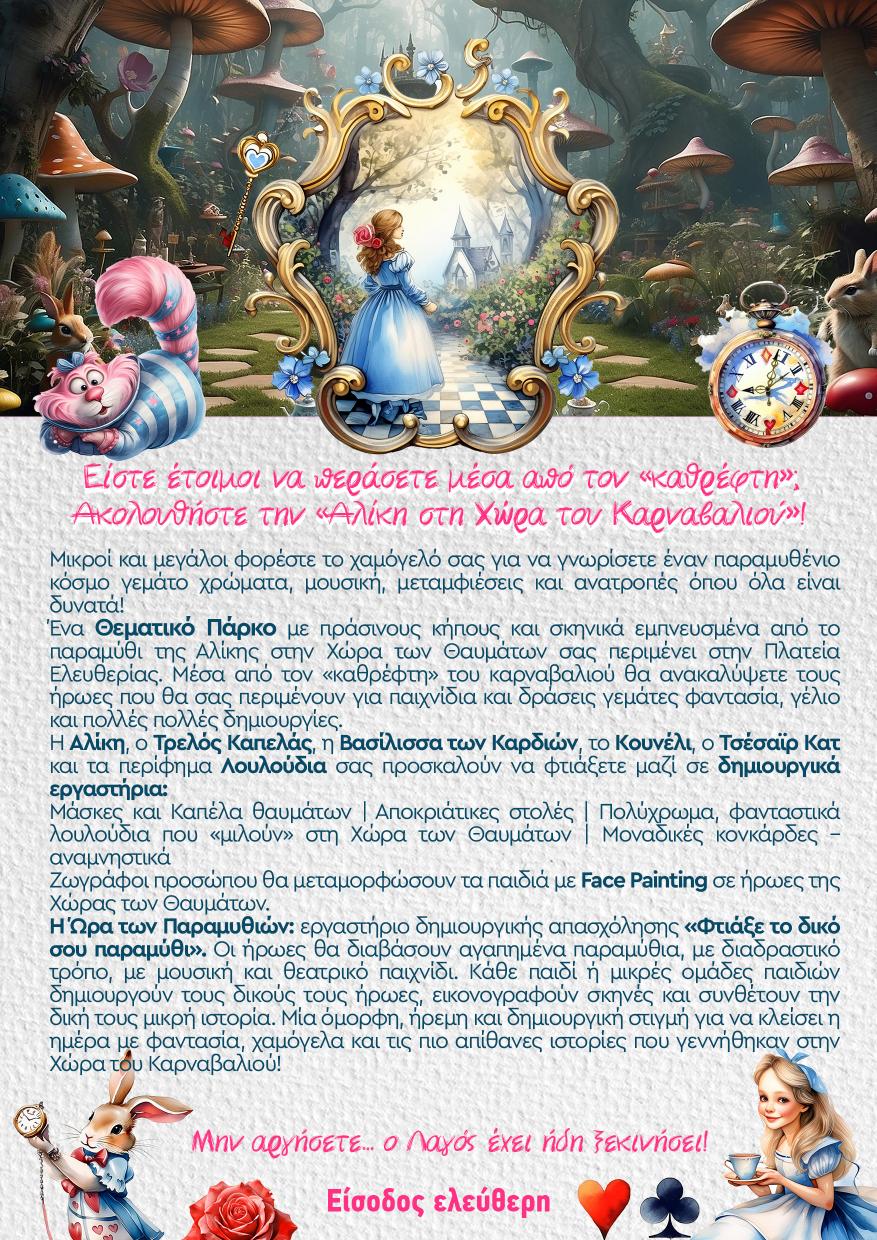 Είστε έτοιμοι να περάσετε μέσα από τον «καθρέφτη»;
Ακολουθήστε την «Αλίκη στη Χώρα του Καρναβαλιού»!

Μικροί και μεγάλοι φορέστε το χαμόγελό σας για να γνωρίσετε έναν παραμυθένιο κόσμο γεμάτο χρώματα, μουσική, μεταμφιέσεις και ανατροπές όπου όλα είναι δυνατά!
Ένα Θεματικό Πάρκο με πράσινους κήπους και σκηνικά εμπνευσμένα από το παραμύθι της Αλίκης στην Χώρα των Θαυμάτων σας περιμένει στην Πλατεία Ελευθερίας. Μέσα από τον «καθρέφτη» του καρναβαλιού θα ανακαλύψετε τους ήρωες που θα σας περιμένουν για παιχνίδια και δράσεις γεμάτες φαντασία, γέλιο και πολλές πολλές δημιουργίες.
Η Αλίκη, ο Τρελός Καπελάς, η Βασίλισσα των Καρδιών, το Κουνέλι, ο Τσέσαϊρ Κατ και τα περίφημα Λουλούδια σας προσκαλούν να φτιάξετε μαζί σε δημιουργικά εργαστήρια:
Μάσκες και Καπέλα θαυμάτων | Αποκριάτικες στολές | Πολύχρωμα, φανταστικά λουλούδια που «μιλούν» στη Χώρα των Θαυμάτων | Μοναδικές κονκάρδες – αναμνηστικά
Ζωγράφοι προσώπου θα μεταμορφώσουν τα παιδιά με Face Painting σε ήρωες της Χώρας των Θαυμάτων.
Η Ώρα των Παραμυθιών: εργαστήριο δημιουργικής απασχόλησης «Φτιάξε το δικό σου παραμύθι». Οι ήρωες θα διαβάσουν αγαπημένα παραμύθια, με διαδραστικό τρόπο, με μουσική και θεατρικό παιχνίδι. Κάθε παιδί ή μικρές ομάδες παιδιών δημιουργούν τους δικούς τους ήρωες, εικονογραφούν σκηνές και συνθέτουν την δική τους μικρή ιστορία. Μία όμορφη, ήρεμη και δημιουργική στιγμή για να κλείσει η ημέρα με φαντασία, χαμόγελα και τις πιο απίθανες ιστορίες που γεννήθηκαν στην Χώρα του Καρναβαλιού!

Μην αργήσετε... ο Λαγός έχει ήδη ξεκινήσει!

Είσοδος ελεύθερη